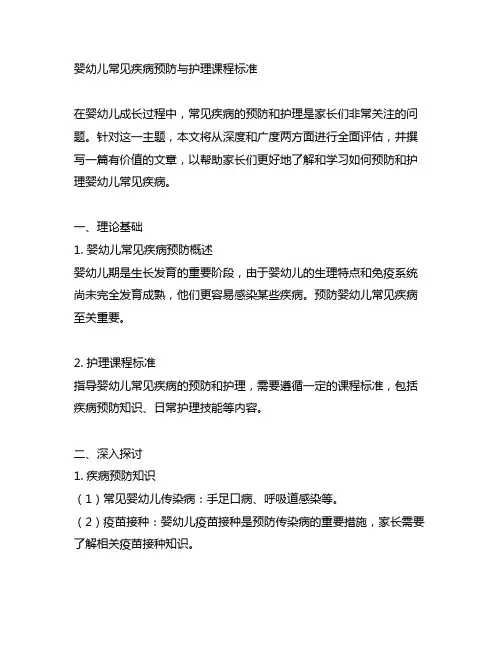 婴幼儿常见疾病预防与护理课程标准

在婴幼儿成长过程中，常见疾病的预防和护理是家长们非常关注的问题。针对这一主题，本文将从深度和广度两方面进行全面评估，并撰写一篇有价值的文章，以帮助家长们更好地了解和学习如何预防和护理婴幼儿常见疾病。

一、理论基础
1. 婴幼儿常见疾病预防概述
婴幼儿期是生长发育的重要阶段，由于婴幼儿的生理特点和免疫系统尚未完全发育成熟，他们更容易感染某些疾病。预防婴幼儿常见疾病至关重要。

2. 护理课程标准
指导婴幼儿常见疾病的预防和护理，需要遵循一定的课程标准，包括疾病预防知识、日常护理技能等内容。

二、深入探讨
1. 疾病预防知识
（1）常见婴幼儿传染病：手足口病、呼吸道感染等。
（2）疫苗接种：婴幼儿疫苗接种是预防传染病的重要措施，家长需要了解相关疫苗接种知识。